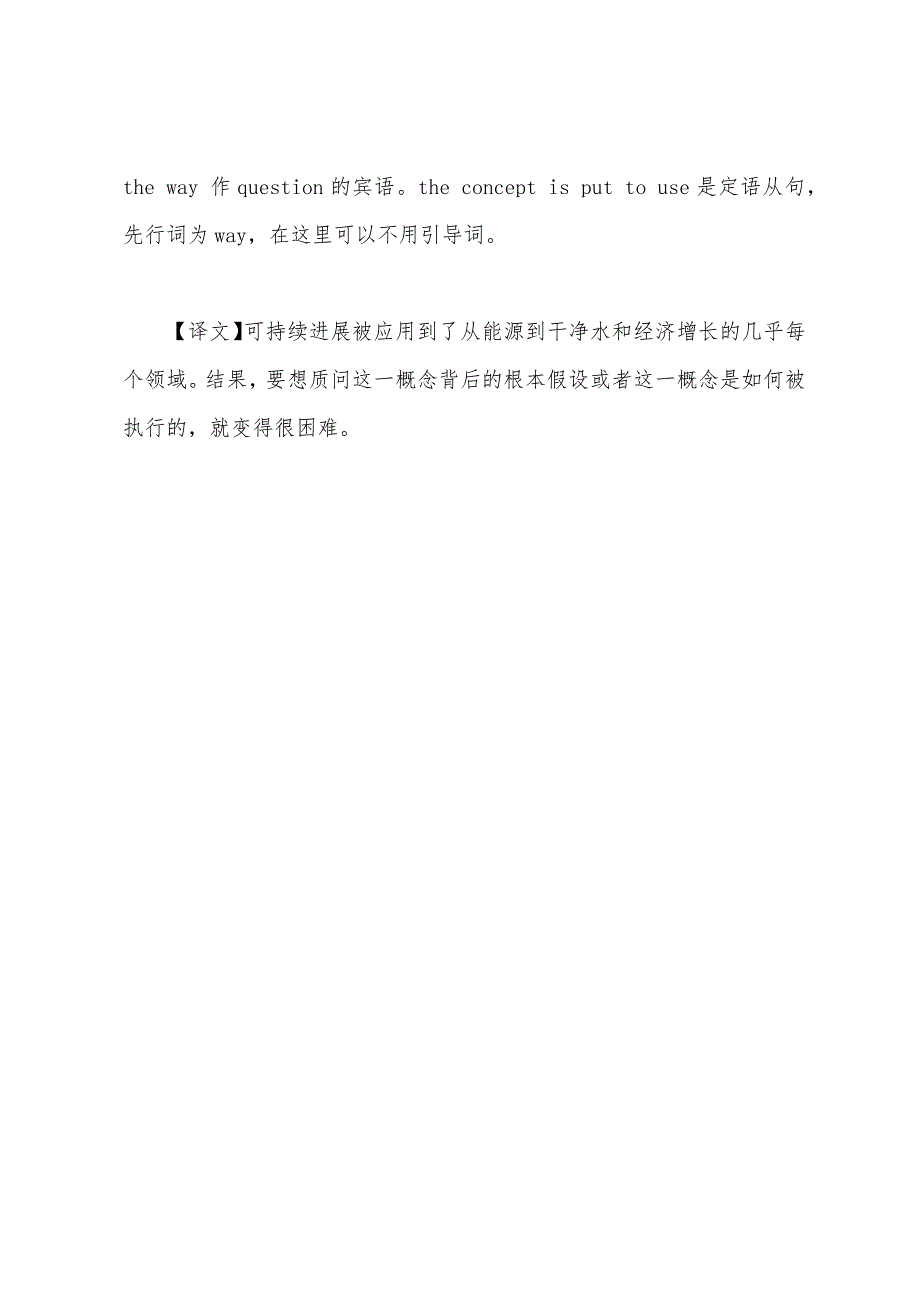 the way 作 question 的宾语。the concept is put to use 是定语从句，先行词为 way，在这里可以不用引导词。

【译文】可持续进展被应用到了从能源到干净水和经济增长的几乎每个领域。结果，要想质问这一概念背后的根本假设或者这一概念是如何被执行的，就变得很困难。